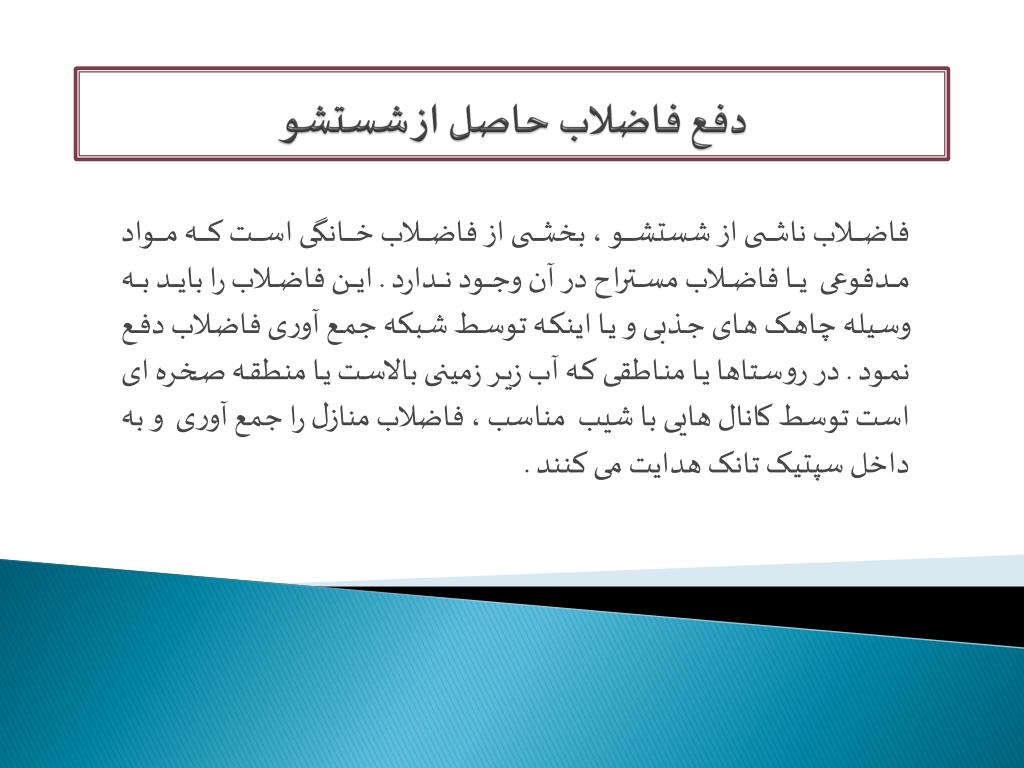 دفع فاضلاب حاصل ازشستشو

فاضلاب ناشی از شستشو ، بخشی از فاضلاب خانگی است که مواد مدفوعی یا فاضلاب مستراح در آن وجود ندارد . این فاضلاب را باید به وسیله چاهک های جذبی و یا اینکه توسط شبکه جمع آوری فاضلاب دفع نمود . در روستاها یا مناطقی که آب زیر زمینی بالاست یا منطقه صخره ای است توسط کانال هایی با شیب مناسب ، فاضلاب منازل را جمع آوری و به داخل سپتیک تانک هدایت می کنند .